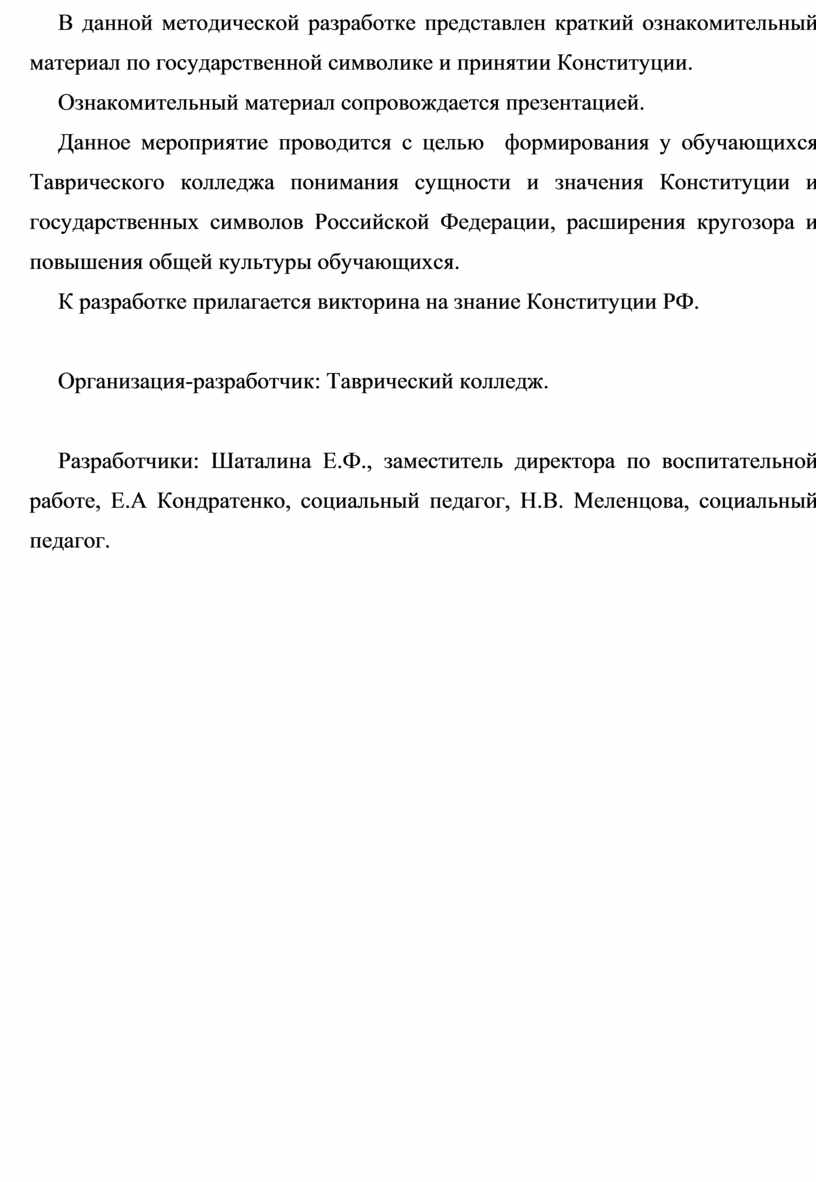 В данной методической разработке представлен краткий ознакомительный материал по государственной символике и принятии Конституции.

Ознакомительный материал сопровождается презентацией.

Данное мероприятие проводится с целью формирования у обучающихся Таврического колледжа понимания сущности и значения Конституции и государственных символов Российской Федерации, расширения кругозора и повышения общей культуры обучающихся.

К разработке прилагается викторина на знание Конституции РФ.

Организация-разработчик: Таврический колледж.

Разработчики: Шаталина Е.Ф., заместитель директора по воспитательной работе, Е.А Кондратенко, социальный педагог, Н.В. Меленцова, социальный педагог.